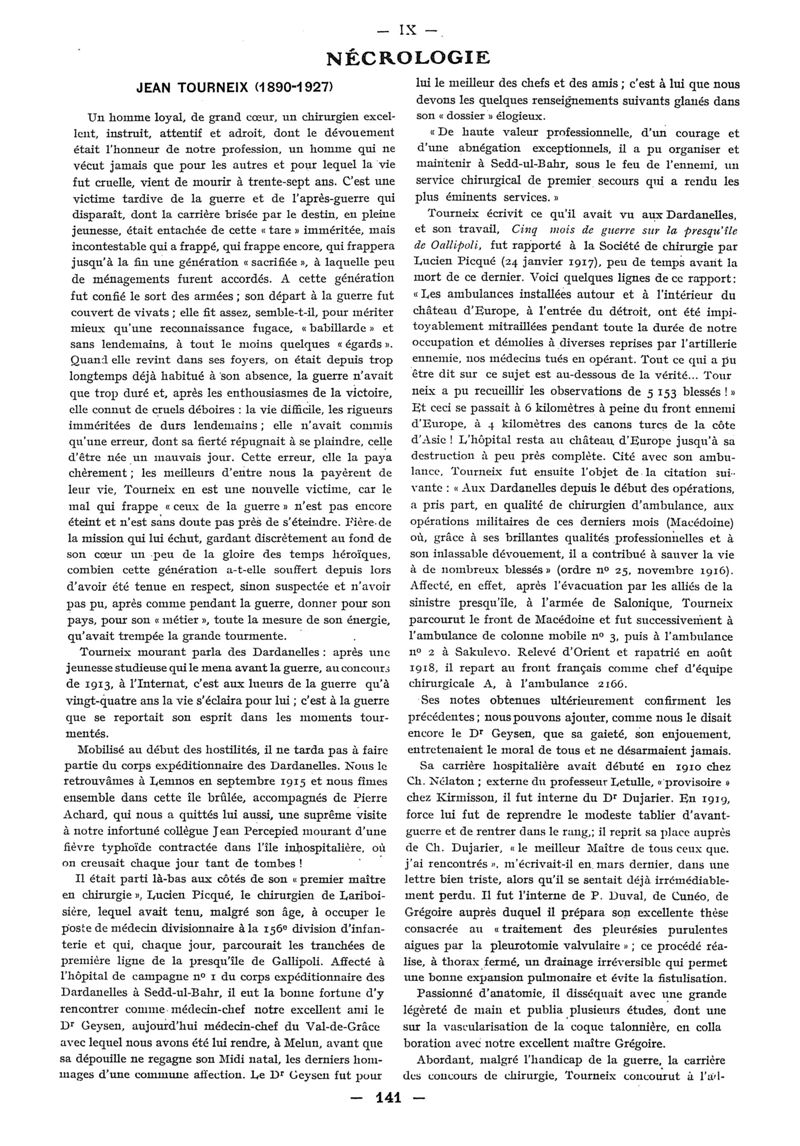 — IX —

NÉCROLOGIE

JEAN TOURNEIX (1890-1927)

Un homme loyal, de grand cœur, un chirurgien excellent, instruit, attentif et adroit, dont le dévouement était l'honneur de notre profession, un homme qui ne vécut jamais que pour les autres et pour lequel la vie fut cruelle, vient de mourir à trente-sept ans. C'est une victime tardive de la guerre et de l'après-guerre qui disparaît, dont la carrière brisée par le destin, en pleine jeunesse, était entachée de cette « tare » imméritée, mais incontestable qui a frappé, qui frappe encore, qui frappera jusqu'à la fin une génération « sacrifiée », à laquelle peu de ménagements furent accordés. A cette génération fut confié le sort des armées ; son départ à la guerre fut couvert de vivats ; elle fit assez, semble-t-il, pour mériter mieux qu'une reconnaissance fugace, « babillarde » et sans lendemains, à tout le moins quelques « égards ». Quand elle revint dans ses foyers, on était depuis trop longtemps déjà habitué à son absence, la guerre n'avait que trop duré et, après les enthousiasmes de la victoire, elle connut de cruels déboires : la vie difficile, les rigueurs imméritées de durs lendemains ; elle n'avait commis qu'une erreur, dont sa fierté répugnait à se plaindre, celle d'être née un mauvais jour. Cette erreur, elle la paya chèrement ; les meilleurs d'entre nous la payèrent de leur vie, Tourneix en est une nouvelle victime, car le mal qui frappe « ceux de la guerre » n'est pas encore éteint et n'est sans doute pas près de s'éteindre. Fière de la mission qui lui échut, gardant discrètement au fond de son cœur un peu de la gloire des temps héroïques, combien cette génération a-t-elle souffert depuis lors d'avoir été tenue en respect, sinon suspectée et n'avoir pas pu, après comme pendant la guerre, donner pour son pays, pour son « métier », toute la mesure de son énergie, qu'avait trempée la grande tourmente.

Tourneix mourant parla des Dardanelles : après une jeunesse studieuse qui le mena avant la guerre, au concours de 1913, à l'Internat, c'est aux lueurs de la guerre qu'à vingt-quatre ans la vie s'éclaira pour lui ; c'est à la guerre que se reportait son esprit dans les moments tourmentés.

Mobilisé au début des hostilités, il ne tarda pas à faire partie du corps expéditionnaire des Dardanelles. Nous le retrouvâmes à Lemnos en septembre 1915 et nous fîmes ensemble dans cette île brûlée, accompagnés de Pierre Achard, qui nous a quittés lui aussi, une suprême visite à notre infortuné collègue Jean Percepied mourant d'une fièvre typhoïde contractée dans l'île inhospitalière, où on creusait chaque jour tant de tombes !

Il était parti là-bas aux côtés de son « premier maître en chirurgie », Lucien Picqué, le chirurgien de Lariboisière, lequel avait tenu, malgré son âge, à occuper le poste de médecin divisionnaire à la 156e division d'infanterie et qui, chaque jour, parcourait les tranchées de première ligne de la presqu'île de Gallipoli. Affecté à l'hôpital de campagne no 1 du corps expéditionnaire des Dardanelles à Sedd-ul-Bahr, il eut la bonne fortune d'y rencontrer comme médecin-chef notre excellent ami le Dr Geysen, aujourd'hui médecin-chef du Val-de-Grâce avec lequel nous avons été lui rendre, à Melun, avant que sa dépouille ne regagne son Midi natal, les derniers hommages d'une commune affection. Le Dr Geysen fut pour lui le meilleur des chefs et des amis ; c'est à lui que nous devons les quelques renseignements suivants glanés dans son « dossier » élogieux.

« De haute valeur professionnelle, d'un courage et d'une abnégation exceptionnels, il a pu organiser et maintenir à Sedd-ul-Bahr, sous le feu de l'ennemi, un service chirurgical de premier secours qui a rendu les plus éminents services. »

Tourneix écrivit ce qu'il avait vu aux Dardanelles, et son travail, Cinq mois de guerre sur la presqu'île de Gallipoli, fut rapporté à la Société de chirurgie par Lucien Picqué (24 janvier 1917), peu de temps avant la mort de ce dernier. Voici quelques lignes de ce rapport : « Les ambulances installées autour et à l'intérieur du château d'Europe, à l'entrée du détroit, ont été impitoyablement mitraillées pendant toute la durée de notre occupation et démolies à diverses reprises par l'artillerie ennemie, nos médecins tués en opérant. Tout ce qui a pu être dit sur ce sujet est au-dessous de la vérité... Tourneix a pu recueillir les observations de 5 153 blessés ! » Et ceci se passait à 6 kilomètres à peine du front ennemi d'Europe, à 4 kilomètres des canons turcs de la côte d'Asie ! L'hôpital resta au château d'Europe jusqu'à sa destruction à peu près complète. Cité avec son ambulance, Tourneix fut ensuite l'objet de la citation suivante : « Aux Dardanelles depuis le début des opérations, a pris part, en qualité de chirurgien d'ambulance, aux opérations militaires de ces derniers mois (Macédoine) où, grâce à ses brillantes qualités professionnelles et à son inlassable dévouement, il a contribué à sauver la vie à de nombreux blessés » (ordre no 25, novembre 1916). Affecté, en effet, après l'évacuation par les alliés de la sinistre presqu'île, à l'armée de Salonique, Tourneix parcourut le front de Macédoine et fut successivement à l'ambulance de colonne mobile no 3, puis à l'ambulance no 2 à Sakulevo. Relevé d'Orient et rapatrié en août 1918, il repart au front français comme chef d'équipe chirurgicale A, à l'ambulance 2166.

Ses notes obtenues ultérieurement confirment les précédentes ; nous pouvons ajouter, comme nous le disait encore le Dr Geysen, que sa gaieté, son enjouement, entretenaient le moral de tous et ne désarmaient jamais.

Sa carrière hospitalière avait débuté en 1910 chez Ch. Nélaton ; externe du professeur Letulle, « provisoire » chez Kirmisson, il fut interne du Dr Dujarier. En 1919, force lui fut de reprendre le modeste tablier d'avant-guerre et de rentrer dans le rang ; il reprit sa place auprès de Ch. Dujarier, « le meilleur Maître de tous ceux que j'ai rencontrés », m'écrivait-il en mars dernier, dans une lettre bien triste, alors qu'il se sentait déjà irrémédiablement perdu. Il fut l'interne de P. Duval, de Cunéo, de Grégoire auprès duquel il prépara son excellente thèse consacrée au « traitement des pleurésies purulentes aigues par la pleurotomie valvulaire » ; ce procédé réalise, à thorax fermé, un drainage irréversible qui permet une bonne expansion pulmonaire et évite la fistulisation.

Passionné d'anatomie, il disséquait avec une grande légèreté de main et publia plusieurs études, dont une sur la vascularisation de la coque talonnière, en collaboration avec notre excellent maître Grégoire.

Abordant, malgré l'handicap de la guerre, la carrière des concours de chirurgie, Tourneix concourut à l'ad-

— 141 —